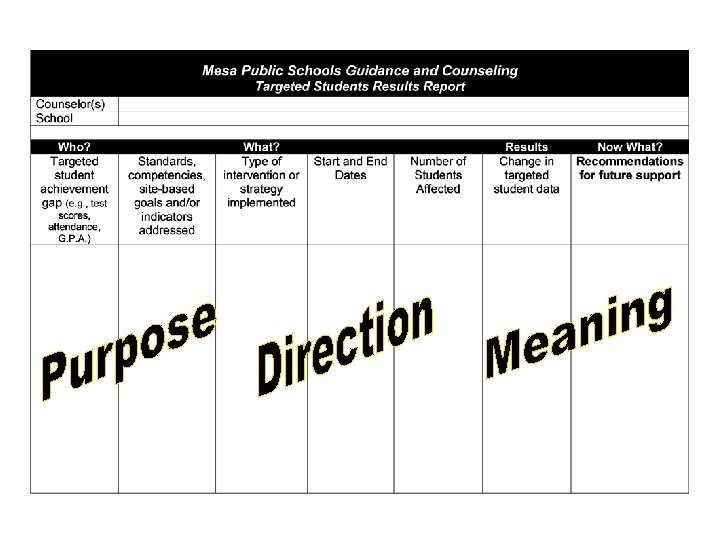 Mesa Public Schools Guidance and Counseling
Targeted Students Results Report

Counselor(s)
School

| Who? | What? | | | | Results | Now What? |
|---|---|---|---|---|---|---|
| Targeted student achievement gap (e.g., test scores, attendance, G.P.A.) | Standards, competencies, site-based goals and/or indicators addressed | Type of intervention or strategy implemented | Start and End Dates | Number of Students Affected | Change in targeted student data | Recommendations for future support |

Purpose

Direction

Meaning